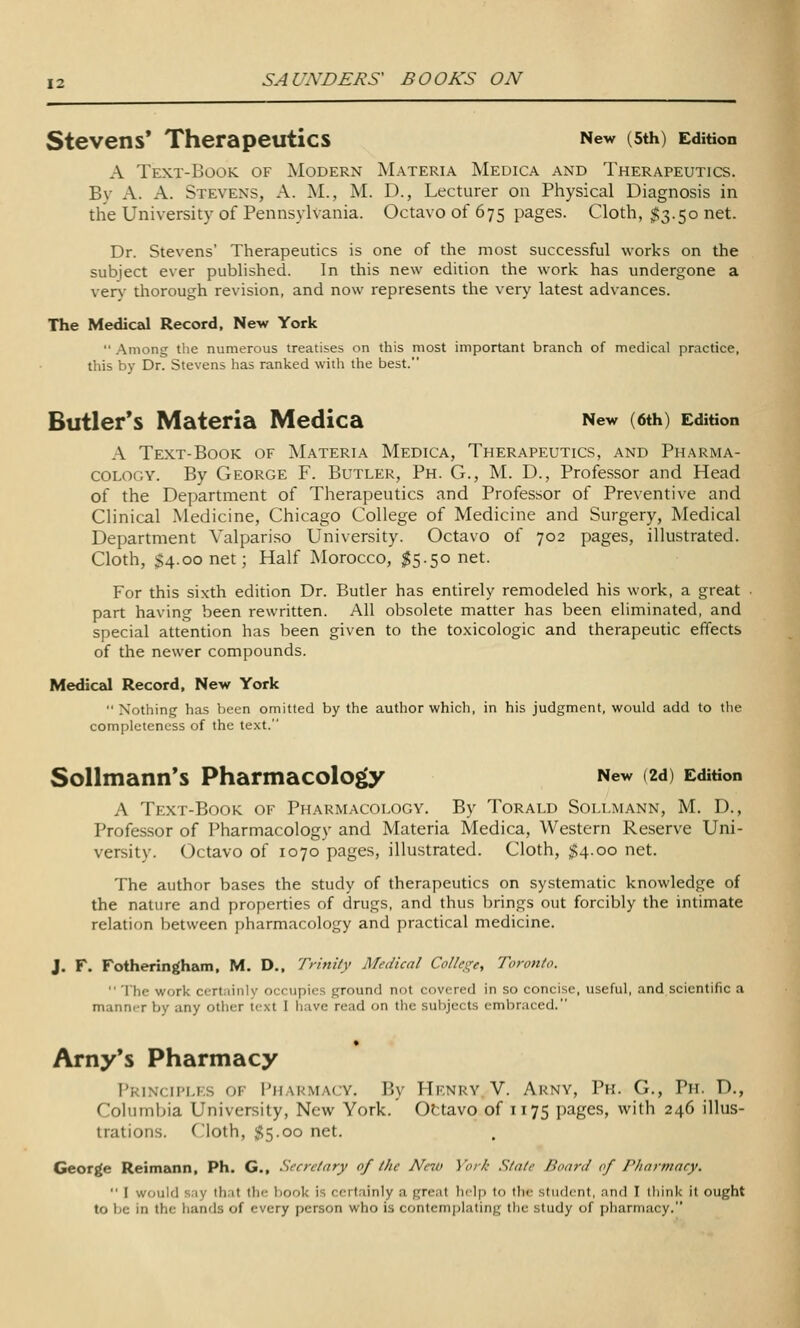 12 SAUNDERS' BOOKS ON

Stevens' Therapeutics New (5th) Edition

A Text-Book of Modern Materia Medica and Therapeutics. By A. A. Stevens, A. M., M. D., Lecturer on Physical Diagnosis in the University of Pennsylvania. Octavo of 675 pages. Cloth, $3.50 net.

Dr. Stevens' Therapeutics is one of the most successful works on the subject ever published. In this new edition the work has undergone a very thorough revision, and now represents the very latest advances.

The Medical Record, New York
"Among the numerous treatises on this most important branch of medical practice, this by Dr. Stevens has ranked with the best."

Butler's Materia Medica New (6th) Edition

A Text-Book of Materia Medica, Therapeutics, and Pharmacology. By George F. Butler, Ph. G., M. D., Professor and Head of the Department of Therapeutics and Professor of Preventive and Clinical Medicine, Chicago College of Medicine and Surgery, Medical Department Valpariso University. Octavo of 702 pages, illustrated. Cloth, $4.00 net; Half Morocco, $5.50 net.

For this sixth edition Dr. Butler has entirely remodeled his work, a great part having been rewritten. All obsolete matter has been eliminated, and special attention has been given to the toxicologic and therapeutic effects of the newer compounds.

Medical Record, New York
"Nothing has been omitted by the author which, in his judgment, would add to the completeness of the text."

Sollmann's Pharmacology New (2d) Edition

A Text-Book of Pharmacology. By Torald Sollmann, M. D., Professor of Pharmacology and Materia Medica, Western Reserve University. Octavo of 1070 pages, illustrated. Cloth, $4.00 net.

The author bases the study of therapeutics on systematic knowledge of the nature and properties of drugs, and thus brings out forcibly the intimate relation between pharmacology and practical medicine.

J. F. Fotheringham, M. D., Trinity Medical College, Toronto.
"The work certainly occupies ground not covered in so concise, useful, and scientific a manner by any other text I have read on the subjects embraced."

Arny's Pharmacy

Principles of Pharmacy. By Henry V. Arny, Ph. G., Ph. D., Columbia University, New York. Octavo of 1175 pages, with 246 illustrations. Cloth, $5.00 net.

George Reimann, Ph. G., Secretary of the New York State Board of Pharmacy.
"I would say that the book is certainly a great help to the student, and I think it ought to be in the hands of every person who is contemplating the study of pharmacy."